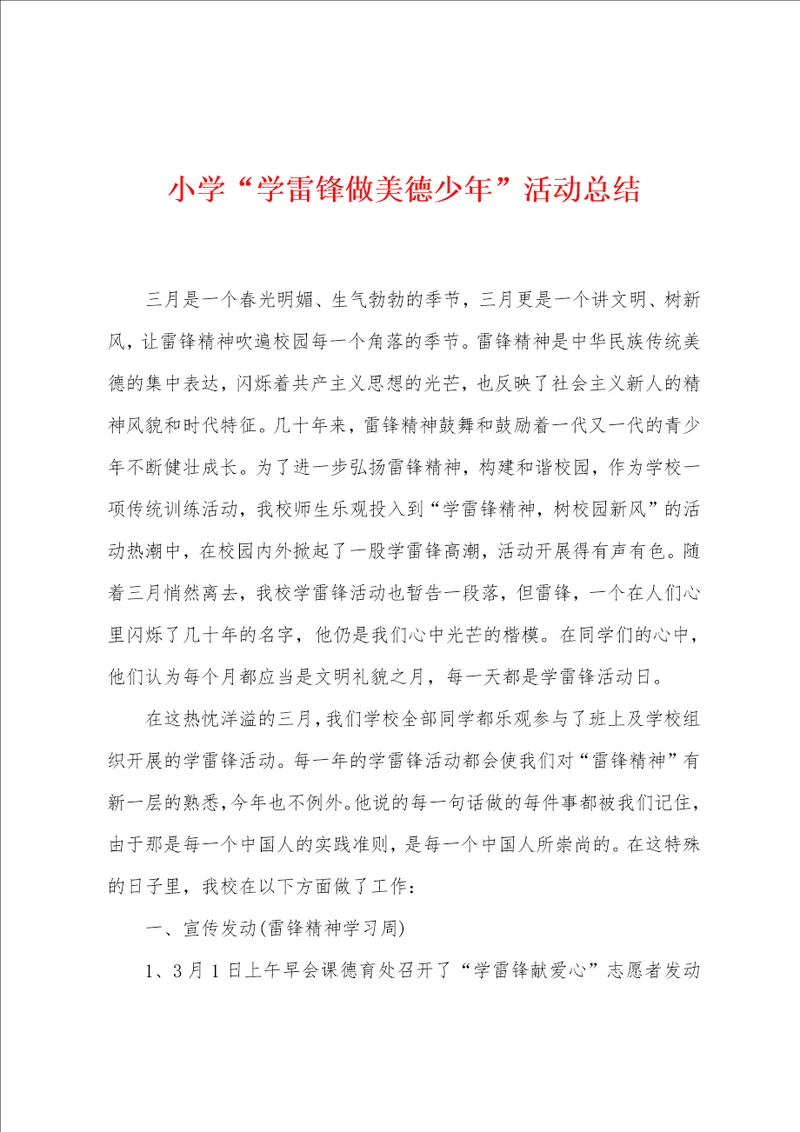 小学“学雷锋做美德少年”活动总结

三月是一个春光明媚、生气勃勃的季节，三月更是一个讲文明、树新风，让雷锋精神吹遍校园每一个角落的季节。雷锋精神是中华民族传统美德的集中表达，闪烁着共产主义思想的光芒，也反映了社会主义新人的精神风貌和时代特征。几十年来，雷锋精神鼓舞和鼓励着一代又一代的青少年不断健壮成长。为了进一步弘扬雷锋精神，构建和谐校园，作为学校一项传统训练活动，我校师生乐观投入到“学雷锋精神，树校园新风”的活动热潮中，在校园内外掀起了一股学雷锋高潮，活动开展得有声有色。随着三月悄然离去，我校学雷锋活动也暂告一段落，但雷锋，一个在人们心里闪烁了几十年的名字，他仍是我们心中光芒的楷模。在同学们的心中，他们认为每个月都应当是文明礼貌之月，每一天都是学雷锋活动日。

在这热忱洋溢的三月，我们学校全部同学都乐观参与了班上及学校组织开展的学雷锋活动。每一年的学雷锋活动都会使我们对“雷锋精神”有新一层的熟悉，今年也不例外。他说的每一句话做的每件事都被我们记住，由于那是每一个中国人的实践准则，是每一个中国人所崇尚的。在这特殊的日子里，我校在以下方面做了工作：

一、宣传发动(雷锋精神学习周)

1、3月1日上午早会课德育处召开了“学雷锋献爱心”志愿者发动